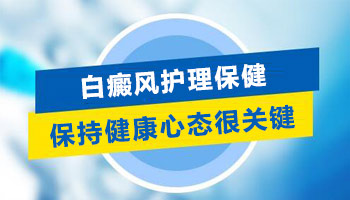 白癜风护理保健

保持健康心态很关键